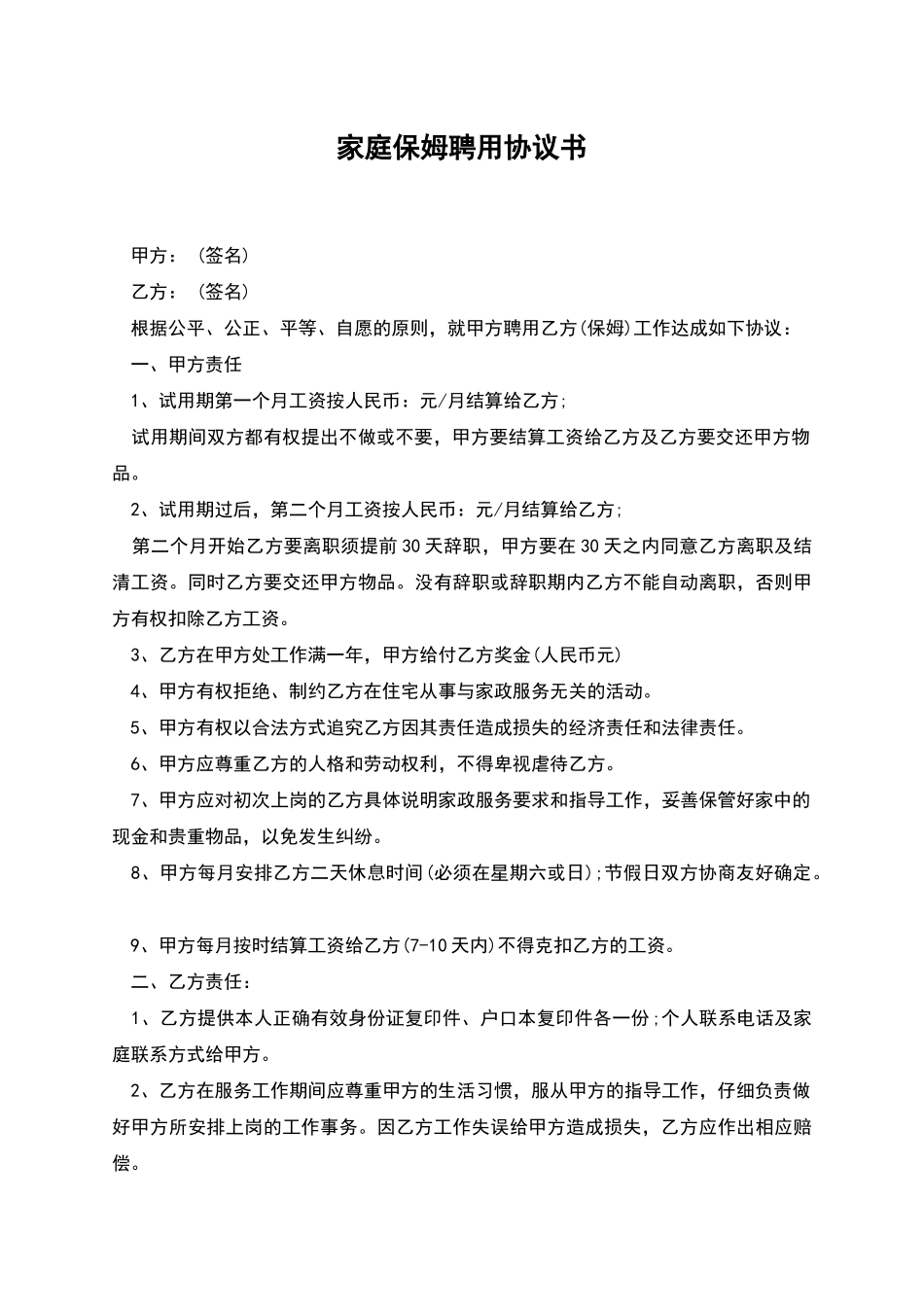 家庭保姆聘用协议书

甲方：（签名）

乙方：（签名）

根据公平、公正、平等、自愿的原则，就甲方聘用乙方(保姆)工作达成如下协议：

一、甲方责任

1、试用期第一个月工资按人民币：元/月结算给乙方;

试用期间双方都有权提出不做或不要，甲方要结算工资给乙方及乙方要交还甲方物品。

2、试用期过后，第二个月工资按人民币：元/月结算给乙方;

第二个月开始乙方要离职须提前30天辞职，甲方要在30天之内同意乙方离职及结清工资。同时乙方要交还甲方物品。没有辞职或辞职期内乙方不能自动离职，否则甲方有权扣除乙方工资。

3、乙方在甲方处工作满一年，甲方给付乙方奖金(人民币元)

4、甲方有权拒绝、制约乙方在住宅从事与家政服务无关的活动。

5、甲方有权以合法方式追究乙方因其责任造成损失的经济责任和法律责任。

6、甲方应尊重乙方的人格和劳动权利，不得卑视虐待乙方。

7、甲方应对初次上岗的乙方具体说明家政服务要求和指导工作，妥善保管好家中的现金和贵重物品，以免发生纠纷。

8、甲方每月安排乙方二天休息时间(必须在星期六或日);节假日双方协商友好确定。

9、甲方每月按时结算工资给乙方(7-10天内)不得克扣乙方的工资。

二、乙方责任：

1、乙方提供本人正确有效身份证复印件、户口本复印件各一份;个人联系电话及家庭联系方式给甲方。

2、乙方在服务工作期间应尊重甲方的生活习惯，服从甲方的指导工作，仔细负责做好甲方所安排上岗的工作事务。因乙方工作失误给甲方造成损失，乙方应作出相应赔偿。